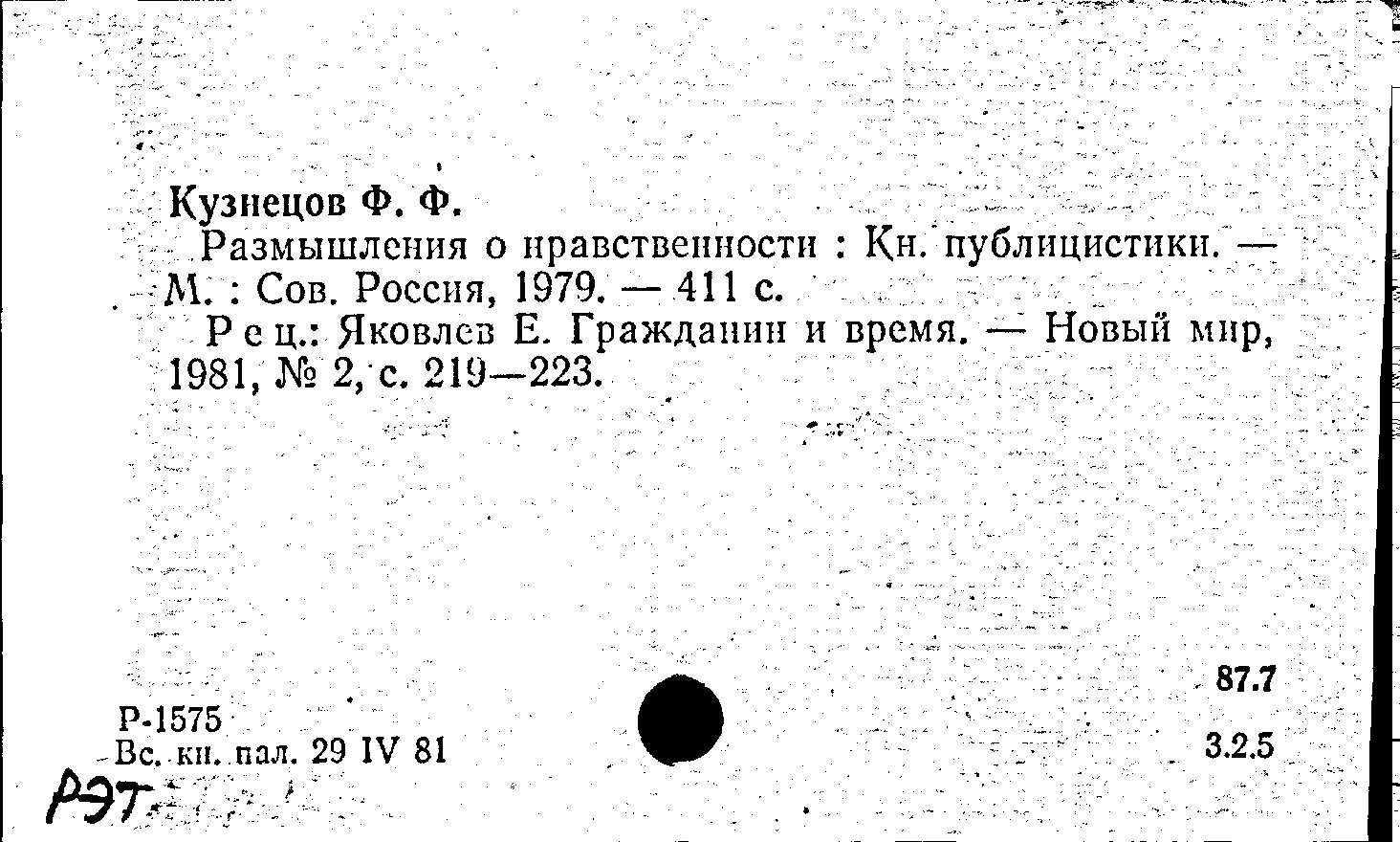 Кузнецов Ф. Ф.

Размышления о нравственности : Кн. публицистики. — М. : Сов. Россия, 1979. — 411 с.

Рец.: Яковлев Е. Гражданин и время. — Новый мир, 1981, № 2, с. 219—223.

87.7

Р-1575
Вс. кн. пал. 29 IV 81

3.2.5

РЭТ